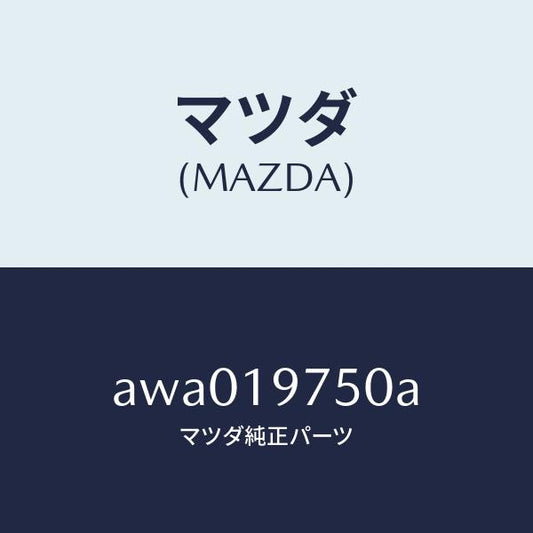 マツダ
(MAZDA)

awa019750a
マツダ純正パーツ